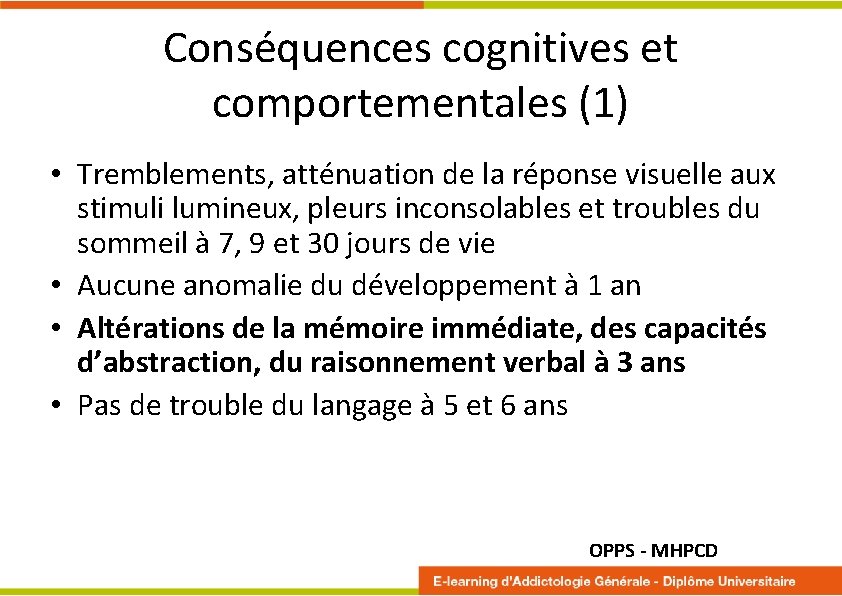 Conséquences cognitives et comportementales (1)

• Tremblements, atténuation de la réponse visuelle aux stimuli lumineux, pleurs inconsolables et troubles du sommeil à 7, 9 et 30 jours de vie
• Aucune anomalie du développement à 1 an
• Altérations de la mémoire immédiate, des capacités d'abstraction, du raisonnement verbal à 3 ans
• Pas de trouble du langage à 5 et 6 ans

OPPS - MHPCD

E-learning d'Addictologie Générale - Diplôme Universitaire